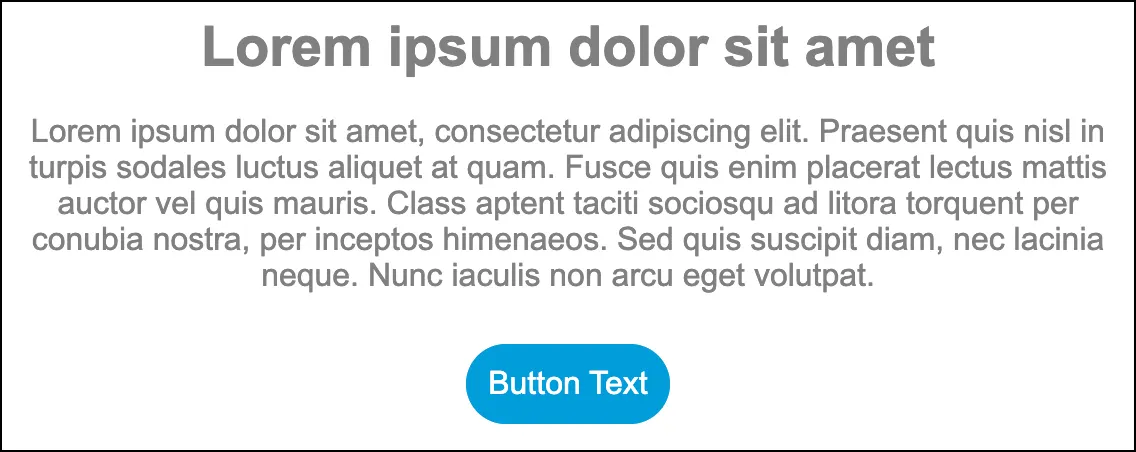 Lorem ipsum dolor sit amet

Lorem ipsum dolor sit amet, consectetur adipiscing elit. Praesent quis nisl in turpis sodales luctus aliquet at quam. Fusce quis enim placerat lectus mattis auctor vel quis mauris. Class aptent taciti sociosqu ad litora torquent per conubia nostra, per inceptos himenaeos. Sed quis suscipit diam, nec lacinia neque. Nunc iaculis non arcu eget volutpat.

Button Text